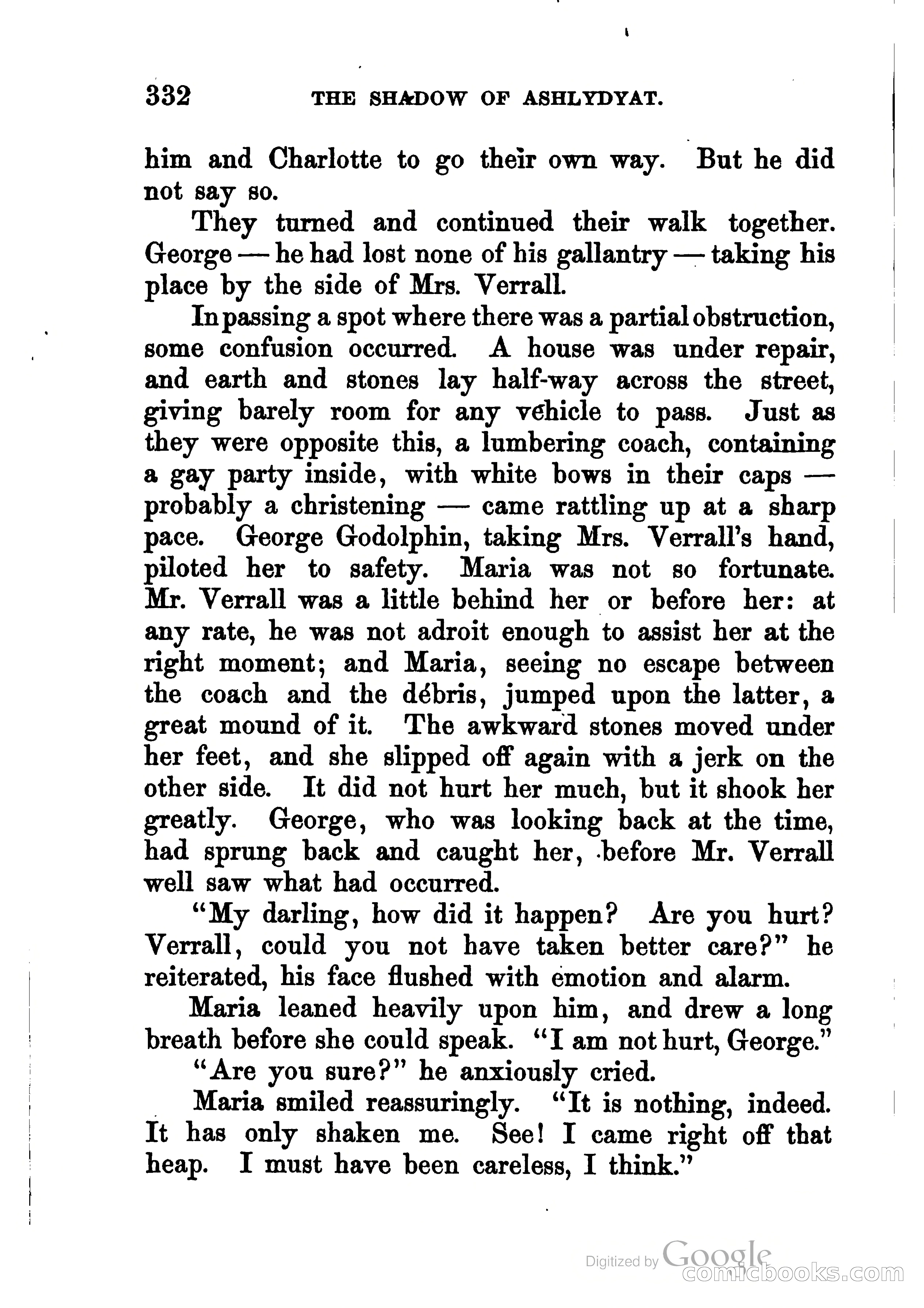 332 THE SHADOW OF ASHLYDYAT.

him and Charlotte to go their own way. But he did not say so.

They turned and continued their walk together. George — he had lost none of his gallantry — taking his place by the side of Mrs. Verrall.

In passing a spot where there was a partial obstruction, some confusion occurred. A house was under repair, and earth and stones lay half-way across the street, giving barely room for any vehicle to pass. Just as they were opposite this, a lumbering coach, containing a gay party inside, with white bows in their caps — probably a christening — came rattling up at a sharp pace. George Godolphin, taking Mrs. Verrall's hand, piloted her to safety. Maria was not so fortunate. Mr. Verrall was a little behind her or before her: at any rate, he was not adroit enough to assist her at the right moment; and Maria, seeing no escape between the coach and the débris, jumped upon the latter, a great mound of it. The awkward stones moved under her feet, and she slipped off again with a jerk on the other side. It did not hurt her much, but it shook her greatly. George, who was looking back at the time, had sprung back and caught her, before Mr. Verrall well saw what had occurred.

"My darling, how did it happen? Are you hurt? Verrall, could you not have taken better care?" he reiterated, his face flushed with emotion and alarm.

Maria leaned heavily upon him, and drew a long breath before she could speak. "I am not hurt, George."

"Are you sure?" he anxiously cried.

Maria smiled reassuringly. "It is nothing, indeed. It has only shaken me. See! I came right off that heap. I must have been careless, I think."

Digitized by Google
comicbooks.com